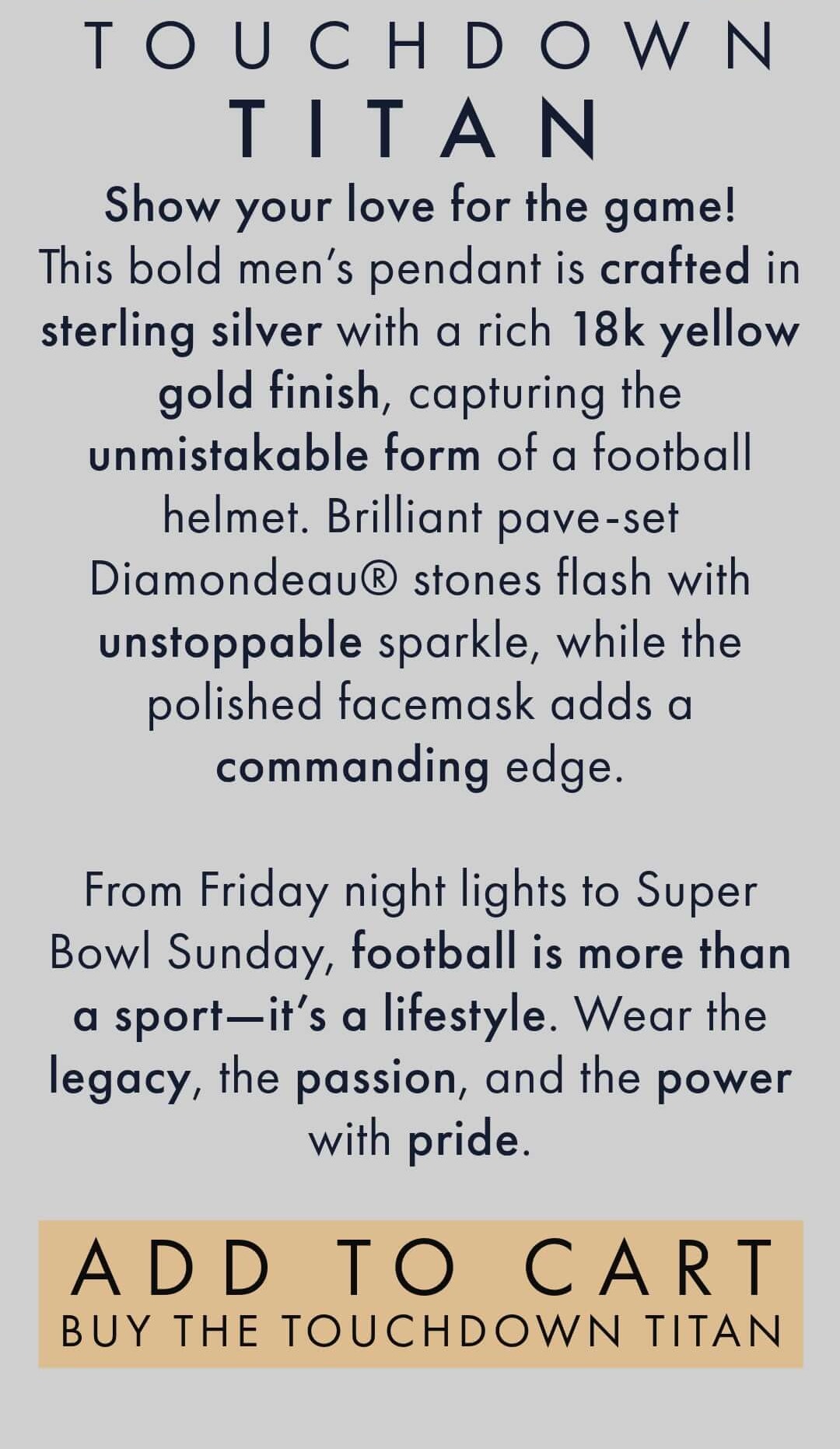 TOUCHDOWN
TITAN

Show your love for the game!

This bold men's pendant is crafted in sterling silver with a rich 18k yellow gold finish, capturing the unmistakable form of a football helmet. Brilliant pave-set Diamondeau® stones flash with unstoppable sparkle, while the polished facemask adds a commanding edge.

From Friday night lights to Super Bowl Sunday, football is more than a sport—it's a lifestyle. Wear the legacy, the passion, and the power with pride.

ADD TO CART
BUY THE TOUCHDOWN TITAN